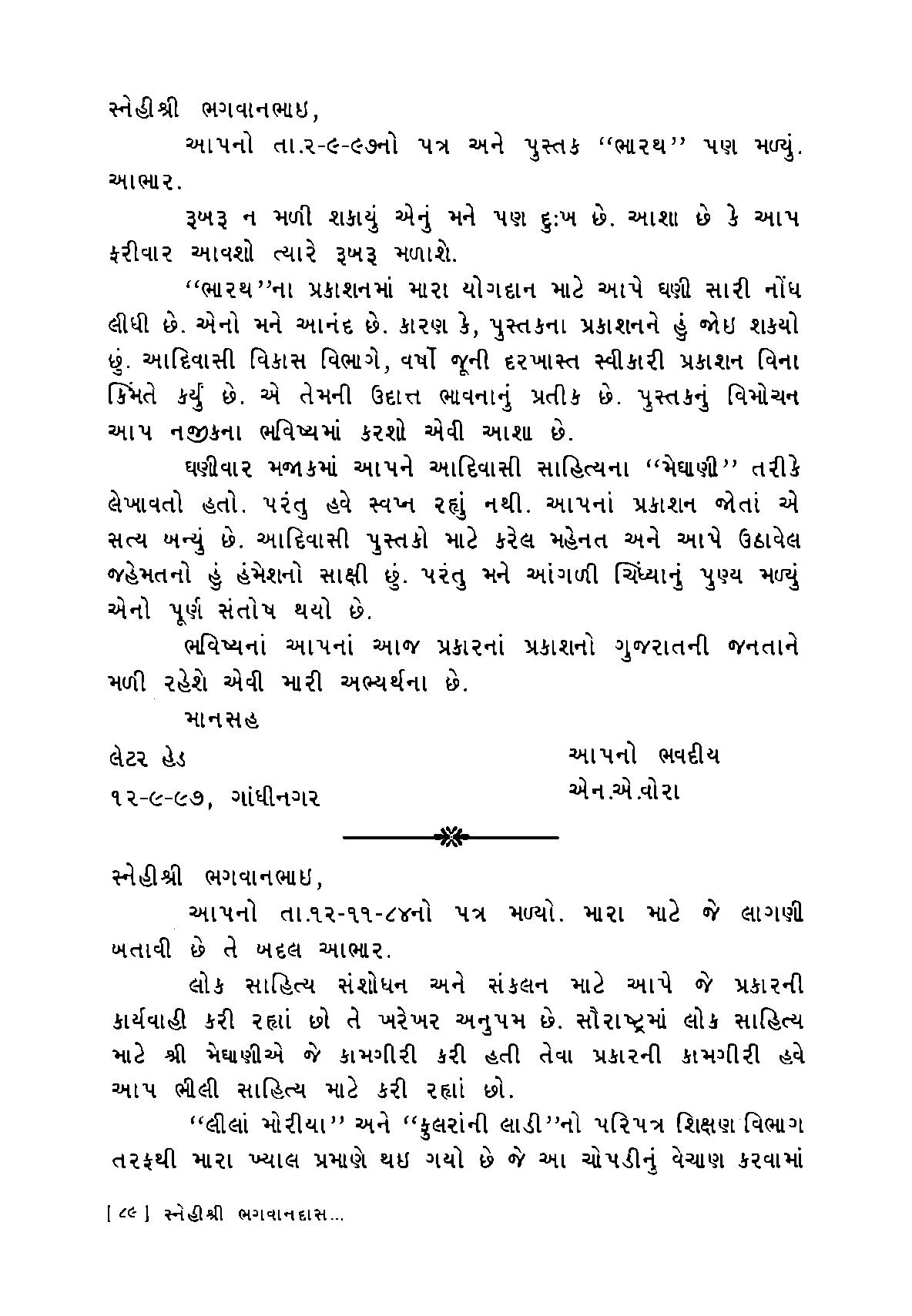 સ્નેહીશ્રી ભગવાનભાઇ,

આપનો તા.૨-૯-૯૭નો પત્ર અને પુસ્તક "ભારથ" પણ મળ્યું. આભાર.

રૂબરૂ ન મળી શકાયું એનું મને પણ દુ:ખ છે. આશા છે કે આપ ફરીવાર આવશો ત્યારે રૂબરૂ મળાશે.

"ભારથ"ના પ્રકાશનમાં મારા યોગદાન માટે આપે ઘણી સારી નોંધ લીધી છે. એનો મને આનંદ છે. કારણ કે, પુસ્તકના પ્રકાશનને હું જોઇ શકયો છું. આદિવાસી વિકાસ વિભાગે, વર્ષો જૂની દરખાસ્ત સ્વીકારી પ્રકાશન વિના કિંમતે કર્યું છે. એ તેમની ઉદાત્ત ભાવનાનું પ્રતીક છે. પુસ્તકનું વિમોચન આપ નજીકના ભવિષ્યમાં કરશો એવી આશા છે.

ઘણીવાર મજાકમાં આપને આદિવાસી સાહિત્યના "મેઘાણી" તરીકે લેખાવતો હતો. પરંતુ હવે સ્વપ્ન રહ્યું નથી. આપનાં પ્રકાશન જોતાં એ સત્ય બન્યું છે. આદિવાસી પુસ્તકો માટે કરેલ મહેનત અને આપે ઉઠાવેલ જહેમતનો હું હંમેશનો સાક્ષી છું. પરંતુ મને આંગળી ચિંધ્યાનું પુણ્ય મળ્યું એનો પૂર્ણ સંતોષ થયો છે.

ભવિષ્યનાં આપનાં આજ પ્રકારનાં પ્રકાશનો ગુજરાતની જનતાને મળી રહેશે એવી મારી અભ્યર્થના છે.

માનસહ

લેટર હેડ
૧૨-૯-૯૭, ગાંધીનગર

આપનો ભવદીય
એન.એ.વોરા

સ્નેહીશ્રી ભગવાનભાઇ,

આપનો તા.૧૨-૧૧-૮૪નો પત્ર મળ્યો. મારા માટે જે લાગણી બતાવી છે તે બદલ આભાર.

લોક સાહિત્ય સંશોધન અને સંકલન માટે આપે જે પ્રકારની કાર્યવાહી કરી રહ્યાં છો તે ખરેખર અનુપમ છે. સૌરાષ્ટ્રમાં લોક સાહિત્ય માટે શ્રી મેઘાણીએ જે કામગીરી કરી હતી તેવા પ્રકારની કામગીરી હવે આપ ભીલી સાહિત્ય માટે કરી રહ્યાં છો.

"લીલાં મોરીયા" અને "ફુલરાંની લાડી"નો પરિપત્ર શિક્ષણ વિભાગ તરફથી મારા ખ્યાલ પ્રમાણે થઇ ગયો છે જે આ ચોપડીનું વેચાણ કરવામાં

[ ૮૯ ] સ્નેહીશ્રી ભગવાનદાસ...